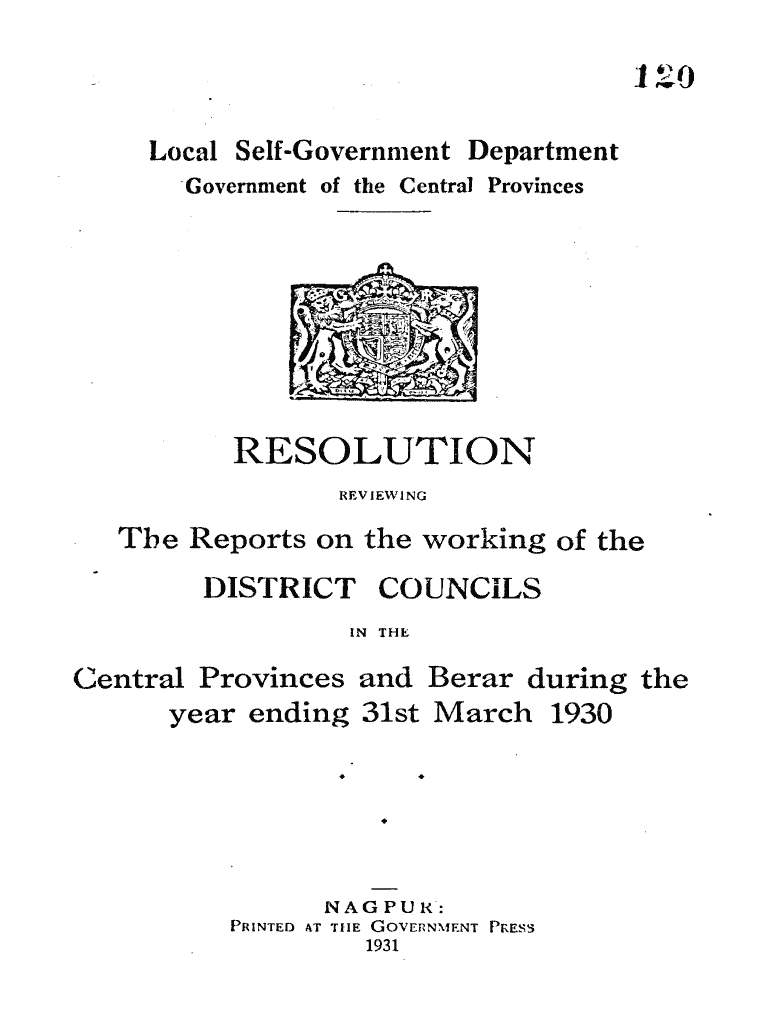 120

Local Self-Government Department
Government of the Central Provinces

RESOLUTION
REVIEWING

The Reports on the working of the
DISTRICT COUNCILS
IN THE

Central Provinces and Berar during the year ending 31st March 1930

NAGPUR:
PRINTED AT THE GOVERNMENT PRESS
1931